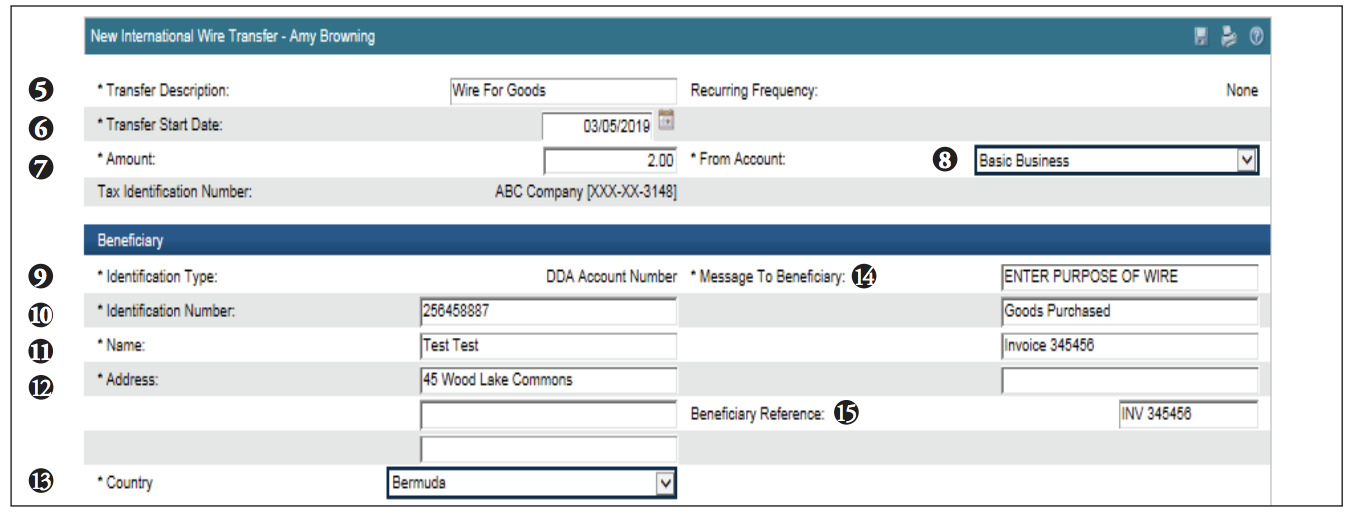 New International Wire Transfer - Amy Browning

5 * Transfer Description: Wire For Goods
Recurring Frequency: None

6 * Transfer Start Date: 03/05/2019

7 * Amount: 2.00
* From Account: 8 Basic Business

Tax Identification Number: ABC Company [XXX-XX-3148]

Beneficiary

9 * Identification Type: DDA Account Number
* Message To Beneficiary: 14 ENTER PURPOSE OF WIRE

10 * Identification Number: 256458887
Goods Purchased

11 * Name: Test Test
Invoice 345456

12 * Address: 45 Wood Lake Commons

Beneficiary Reference: 15 INV 345456

13 * Country Bermuda